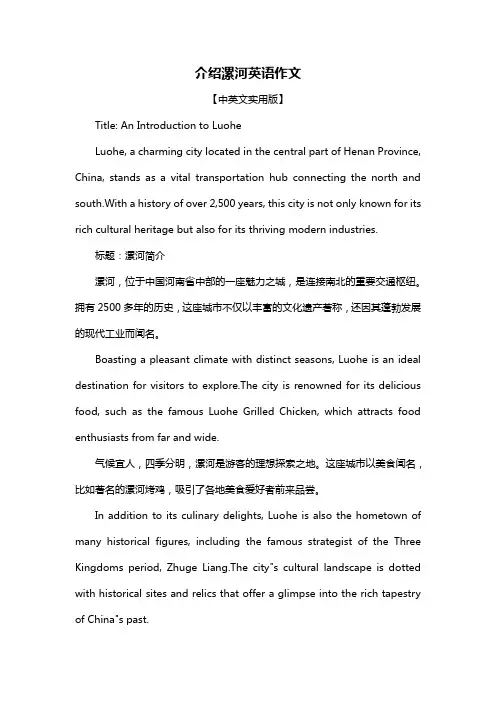 介绍漯河英语作文

【中英文实用版】

Title: An Introduction to Luohe

Luohe, a charming city located in the central part of Henan Province, China, stands as a vital transportation hub connecting the north and south.With a history of over 2,500 years, this city is not only known for its rich cultural heritage but also for its thriving modern industries.

标题：漯河简介

漯河，位于中国河南省中部的一座魅力之城，是连接南北的重要交通枢纽。拥有 2500 多年的历史，这座城市不仅以丰富的文化遗产著称，还因其蓬勃发展的现代工业而闻名。

Boasting a pleasant climate with distinct seasons, Luohe is an ideal destination for visitors to explore.The city is renowned for its delicious food, such as the famous Luohe Grilled Chicken, which attracts food enthusiasts from far and wide.

气候宜人，四季分明，漯河是游客的理想探索之地。这座城市以美食闻名，比如著名的漯河烤鸡，吸引了各地美食爱好者前来品尝。

In addition to its culinary delights, Luohe is also the hometown of many historical figures, including the famous strategist of the Three Kingdoms period, Zhuge Liang.The city"s cultural landscape is dotted with historical sites and relics that offer a glimpse into the rich tapestry of China"s past.